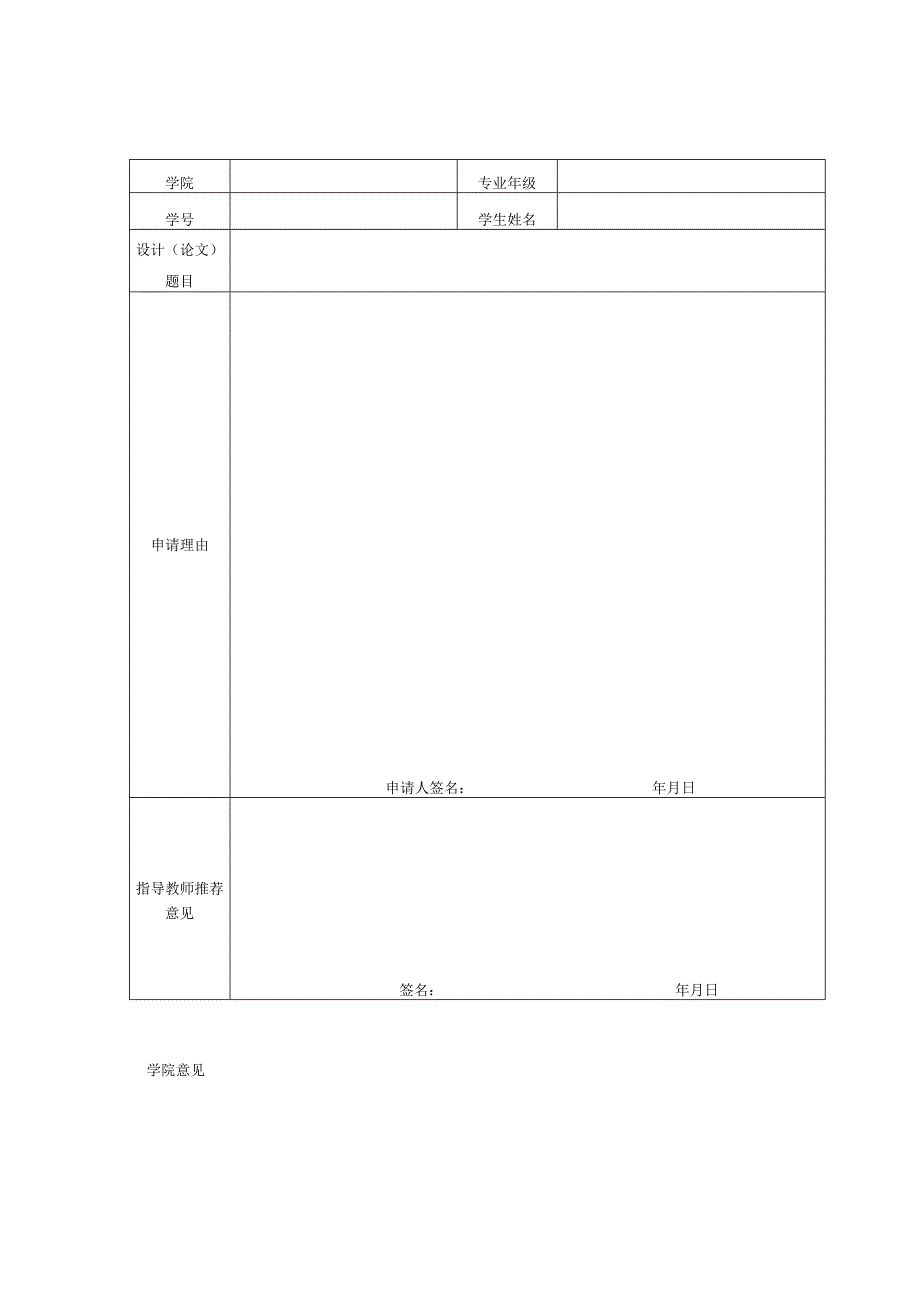 | 学院 | | 专业年级 | |
|---|---|---|---|
| 学号 | | 学生姓名 | |
| 设计（论文）题目 | | | |
| 申请理由 | 申请人签名： 年月日 | | |
| 指导教师推荐意见 | 签名： 年月日 | | |

学院意见